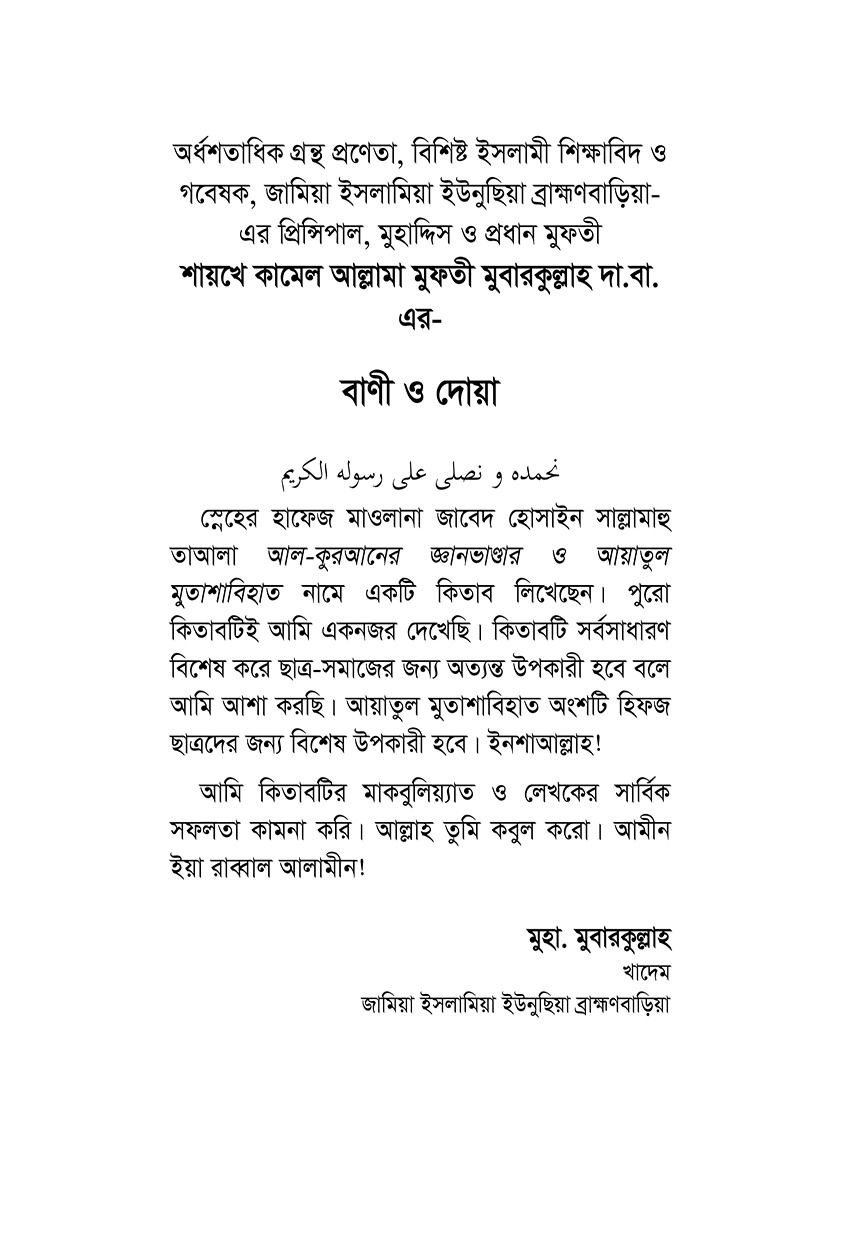 অর্ধশতাধিক গ্রন্থ প্রণেতা, বিশিষ্ট ইসলামী শিক্ষাবিদ ও গবেষক, জামিয়া ইসলামিয়া ইউনুছিয়া ব্রাহ্মণবাড়িয়া-এর প্রিন্সিপাল, মুহাদ্দিস ও প্রধান মুফতী
শায়খে কামেল আল্লামা মুফতী মুবারকুল্লাহ দা.বা.
এর-

বাণী ও দোয়া

نحمده و نصلى على رسوله الكريم

স্নেহের হাফেজ মাওলানা জাবেদ হোসাইন সাল্লামাহু তাআলা আল-কুরআনের জ্ঞানভাণ্ডার ও আয়াতুল মুতাশাবিহাত নামে একটি কিতাব লিখেছেন। পুরো কিতাবটিই আমি একনজর দেখেছি। কিতাবটি সর্বসাধারণ বিশেষ করে ছাত্র-সমাজের জন্য অত্যন্ত উপকারী হবে বলে আমি আশা করছি। আয়াতুল মুতাশাবিহাত অংশটি হিফজ ছাত্রদের জন্য বিশেষ উপকারী হবে। ইনশাআল্লাহ!

আমি কিতাবটির মাকবুলিয়্যাত ও লেখকের সার্বিক সফলতা কামনা করি। আল্লাহ তুমি কবুল করো। আমীন ইয়া রাব্বাল আলামীন!

মুহা. মুবারকুল্লাহ
খাদেম
জামিয়া ইসলামিয়া ইউনুছিয়া ব্রাহ্মণবাড়িয়া